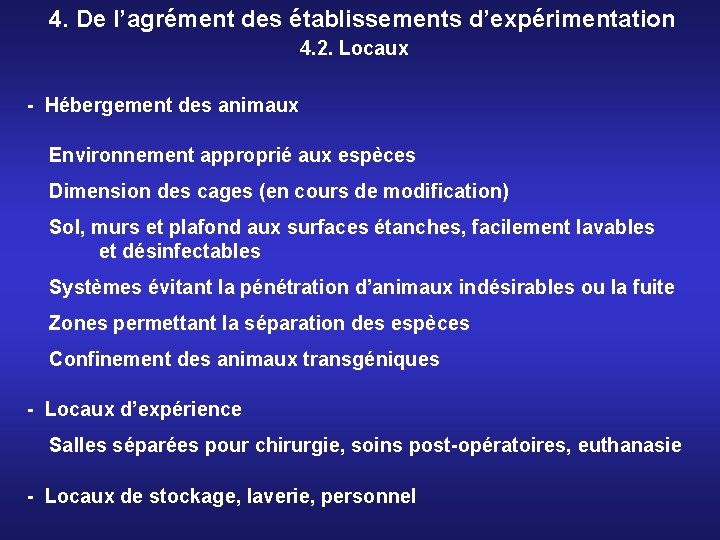 4. De l’agrément des établissements d’expérimentation
4.2. Locaux

- Hébergement des animaux

Environnement approprié aux espèces

Dimension des cages (en cours de modification)

Sol, murs et plafond aux surfaces étanches, facilement lavables et désinfectables

Systèmes évitant la pénétration d’animaux indésirables ou la fuite

Zones permettant la séparation des espèces

Confinement des animaux transgéniques

- Locaux d’expérience

Salles séparées pour chirurgie, soins post-opératoires, euthanasie

- Locaux de stockage, laverie, personnel